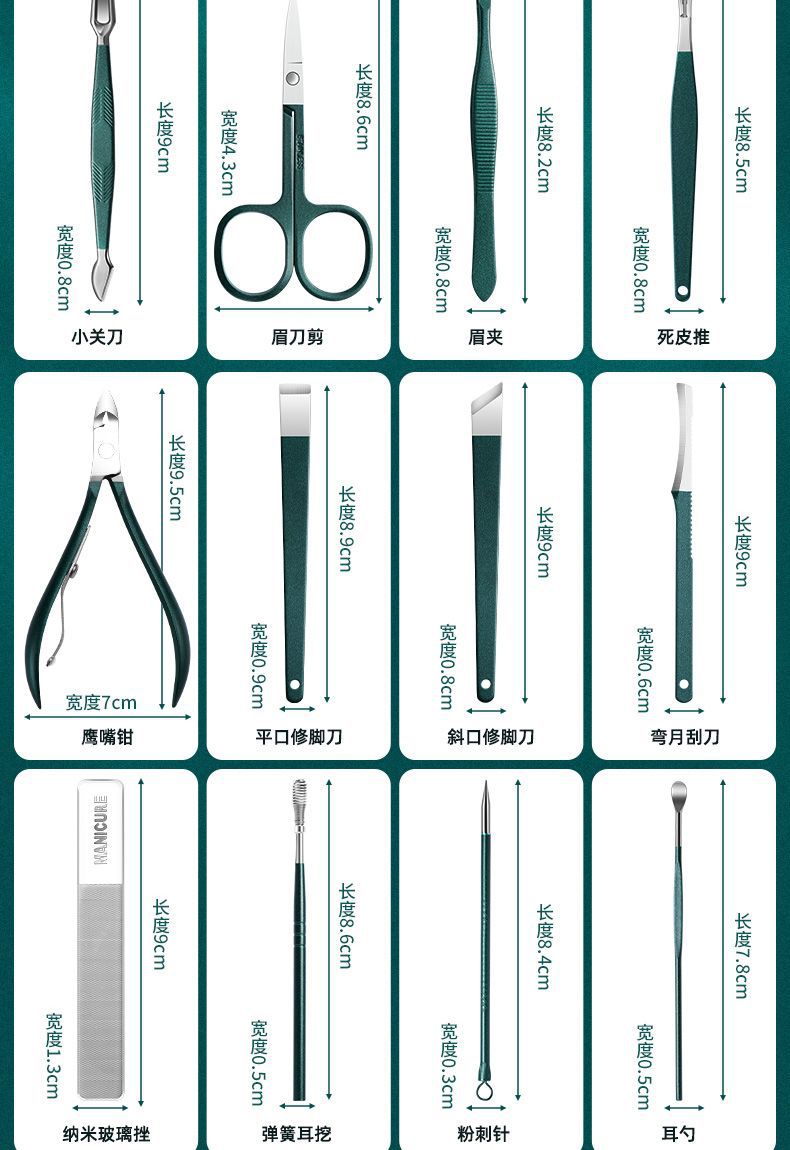 长度9cm
宽度0.8cm
小关刀

宽度4.3cm
长度8.6cm
眉刀剪

长度8.2cm
宽度0.8cm
眉夹

长度8.5cm
宽度0.8cm
死皮推

长度9.5cm
宽度7cm
鹰嘴钳

长度8.9cm
宽度0.9cm
平口修脚刀

长度9cm
宽度0.8cm
斜口修脚刀

长度9cm
宽度0.6cm
弯月刮刀

MANICURE
长度9cm
宽度1.3cm
纳米玻璃挫

长度8.6cm
宽度0.5cm
弹簧耳挖

长度8.4cm
宽度0.3cm
粉刺针

长度7.8cm
宽度0.5cm
耳勺